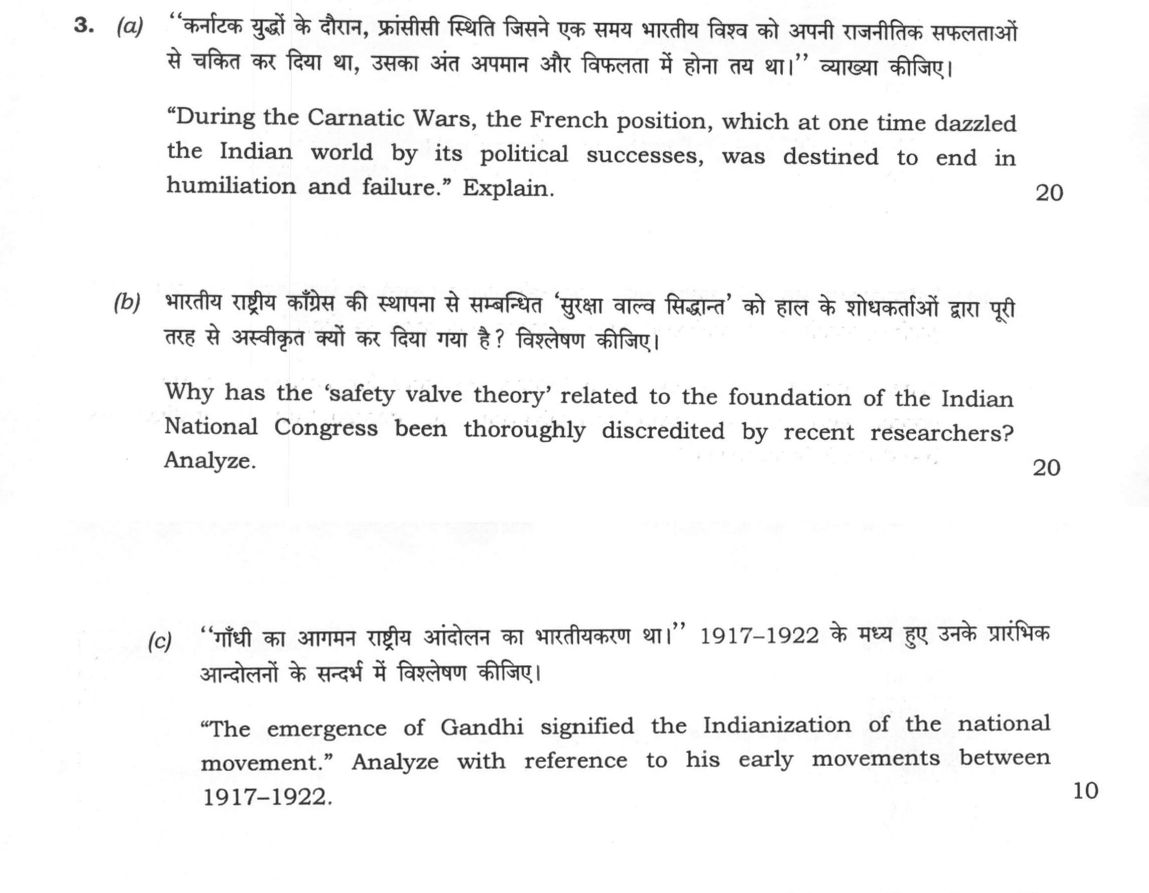 3. (a) "कर्नाटक युद्धों के दौरान, फ्रांसीसी स्थिति जिसने एक समय भारतीय विश्व को अपनी राजनीतिक सफलताओं से चकित कर दिया था, उसका अंत अपमान और विफलता में होना तय था।" व्याख्या कीजिए।

"During the Carnatic Wars, the French position, which at one time dazzled the Indian world by its political successes, was destined to end in humiliation and failure." Explain.

20

(b) भारतीय राष्ट्रीय काँग्रेस की स्थापना से सम्बन्धित 'सुरक्षा वाल्व सिद्धान्त' को हाल के शोधकर्ताओं द्वारा पूरी तरह से अस्वीकृत क्यों कर दिया गया है? विश्लेषण कीजिए।

Why has the 'safety valve theory' related to the foundation of the Indian National Congress been thoroughly discredited by recent researchers? Analyze.

20

(c) "गाँधी का आगमन राष्ट्रीय आंदोलन का भारतीयकरण था।" 1917–1922 के मध्य हुए उनके प्रारंभिक आन्दोलनों के सन्दर्भ में विश्लेषण कीजिए।

"The emergence of Gandhi signified the Indianization of the national movement." Analyze with reference to his early movements between 1917–1922.

10